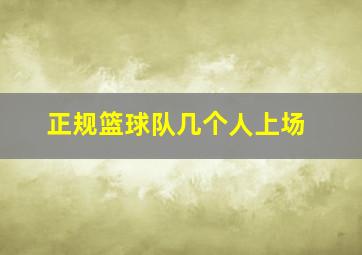 正规篮球队几个人上场